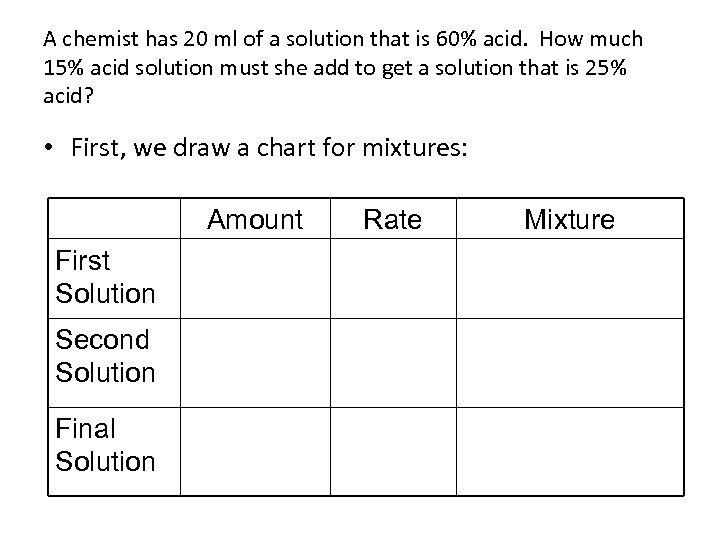 A chemist has 20 ml of a solution that is 60% acid. How much 15% acid solution must she add to get a solution that is 25% acid?

• First, we draw a chart for mixtures:

| | Amount | Rate | Mixture |
|---|---|---|---|
| First Solution | | | |
| Second Solution | | | |
| Final Solution | | | |